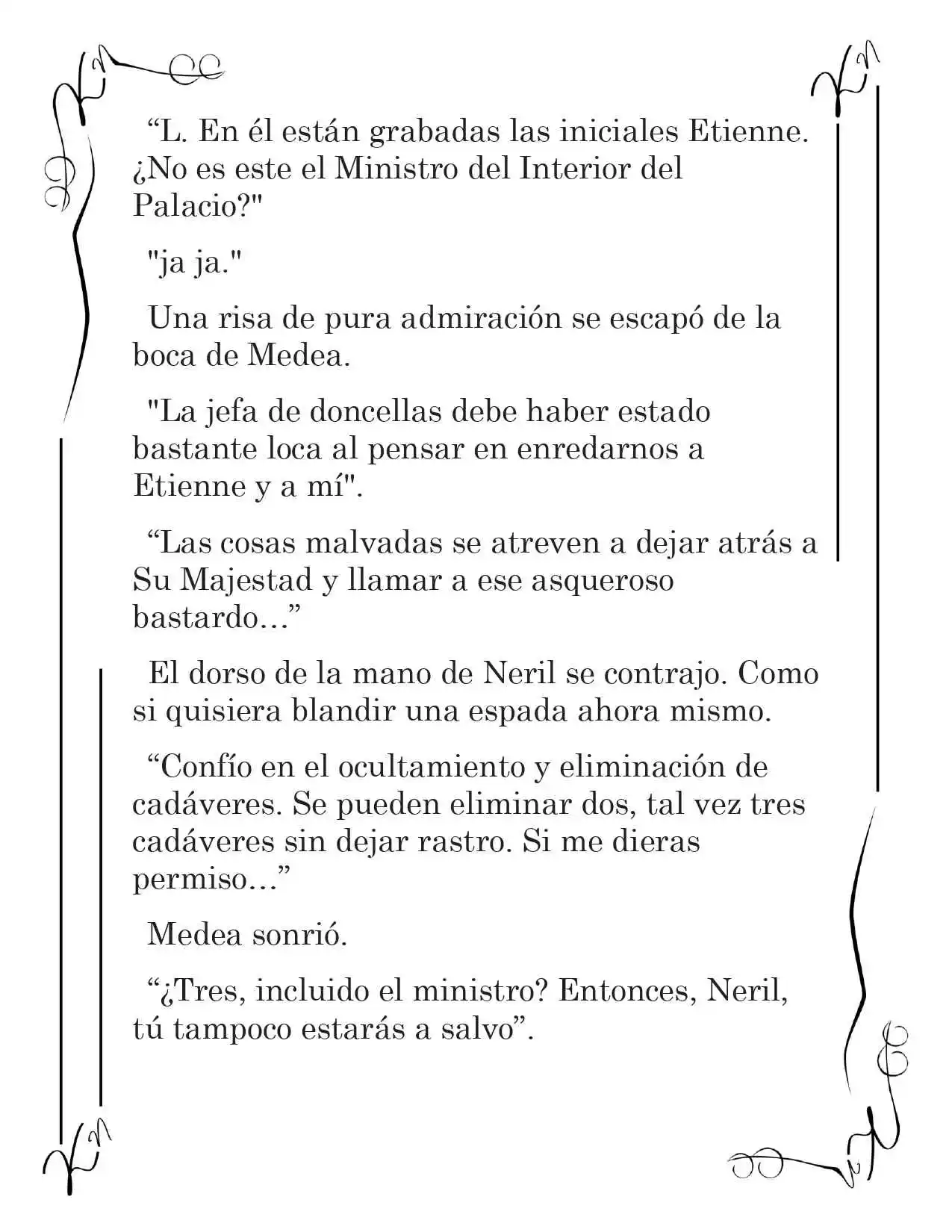 “L. En él están grabadas las iniciales Etienne. ¿No es este el Ministro del Interior del Palacio?"

"ja ja."

Una risa de pura admiración se escapó de la boca de Medea.

"La jefa de doncellas debe haber estado bastante loca al pensar en enredarnos a Etienne y a mí".

“Las cosas malvadas se atreven a dejar atrás a Su Majestad y llamar a ese asqueroso bastardo…”

El dorso de la mano de Neril se contrajo. Como si quisiera blandir una espada ahora mismo.

“Confío en el ocultamiento y eliminación de cadáveres. Se pueden eliminar dos, tal vez tres cadáveres sin dejar rastro. Si me dieras permiso…”

Medea sonrió.

“¿Tres, incluido el ministro? Entonces, Neril, tú tampoco estarás a salvo”.